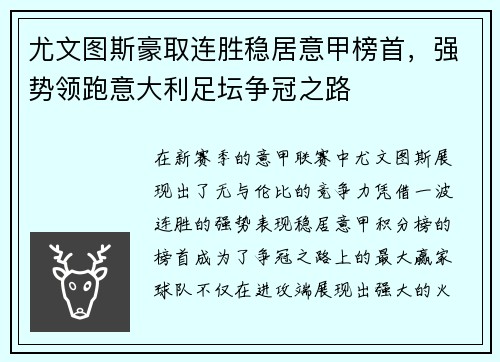 尤文图斯豪取连胜稳居意甲榜首，强势领跑意大利足坛争冠之路

在新赛季的意甲联赛中尤文图斯展现出了无与伦比的竞争力凭借一波连胜的强势表现稳居意甲积分榜的榜首成为了争冠之路上的最大赢家球队不仅在进攻端展现出强大的火